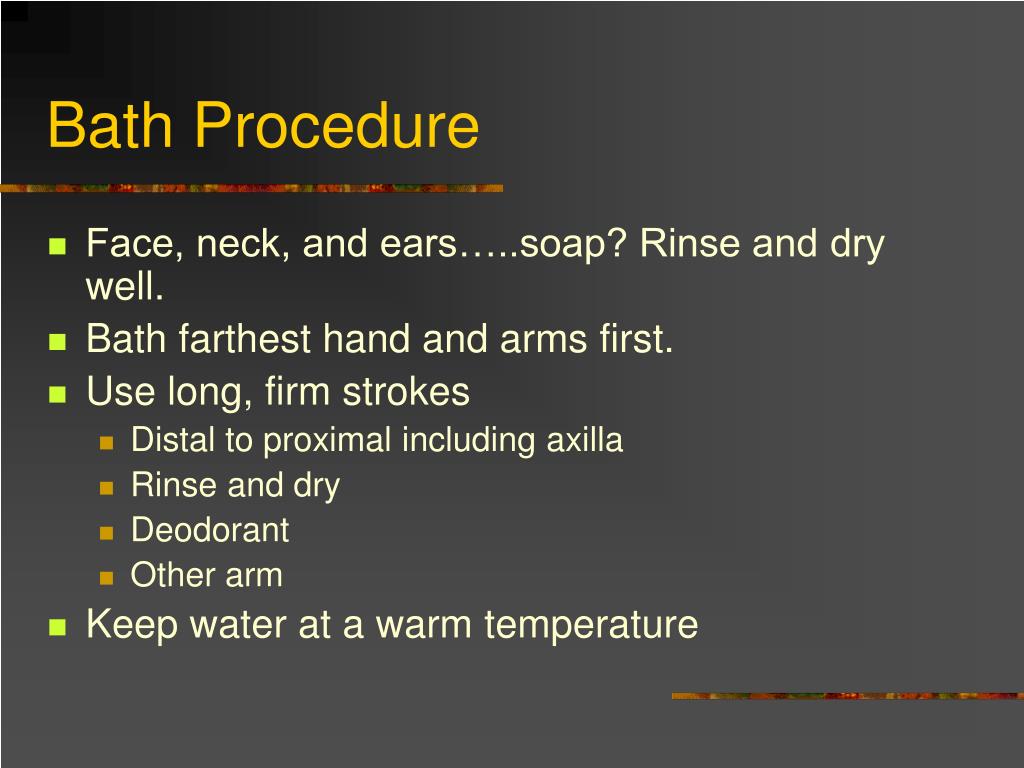 Bath Procedure

- Face, neck, and ears…..soap? Rinse and dry well.
- Bath farthest hand and arms first.
- Use long, firm strokes
  - Distal to proximal including axilla
  - Rinse and dry
  - Deodorant
  - Other arm
- Keep water at a warm temperature